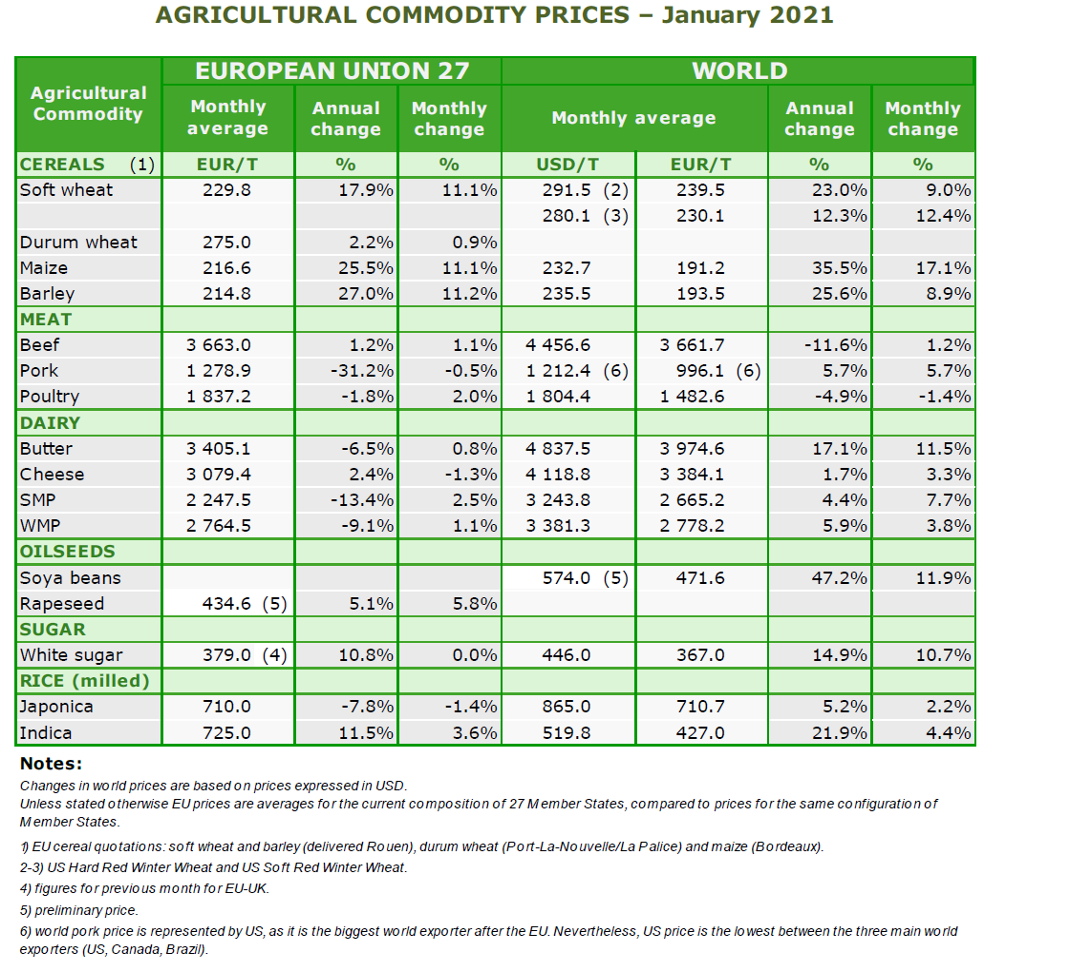 AGRICULTURAL COMMODITY PRICES – January 2021

| Agricultural Commodity | EUROPEAN UNION 27 | | | WORLD | | | |
|---|---|---|---|---|---|---|---|
| | Monthly average | Annual change | Monthly change | Monthly average | | Annual change | Monthly change |
| CEREALS (1) | EUR/T | % | % | USD/T | EUR/T | % | % |
| Soft wheat | 229.8 | 17.9% | 11.1% | 291.5 (2) | 239.5 | 23.0% | 9.0% |
| | | | | 280.1 (3) | 230.1 | 12.3% | 12.4% |
| Durum wheat | 275.0 | 2.2% | 0.9% | | | | |
| Maize | 216.6 | 25.5% | 11.1% | 232.7 | 191.2 | 35.5% | 17.1% |
| Barley | 214.8 | 27.0% | 11.2% | 235.5 | 193.5 | 25.6% | 8.9% |
| MEAT | | | | | | | |
| Beef | 3 663.0 | 1.2% | 1.1% | 4 456.6 | 3 661.7 | -11.6% | 1.2% |
| Pork | 1 278.9 | -31.2% | -0.5% | 1 212.4 (6) | 996.1 (6) | 5.7% | 5.7% |
| Poultry | 1 837.2 | -1.8% | 2.0% | 1 804.4 | 1 482.6 | -4.9% | -1.4% |
| DAIRY | | | | | | | |
| Butter | 3 405.1 | -6.5% | 0.8% | 4 837.5 | 3 974.6 | 17.1% | 11.5% |
| Cheese | 3 079.4 | 2.4% | -1.3% | 4 118.8 | 3 384.1 | 1.7% | 3.3% |
| SMP | 2 247.5 | -13.4% | 2.5% | 3 243.8 | 2 665.2 | 4.4% | 7.7% |
| WMP | 2 764.5 | -9.1% | 1.1% | 3 381.3 | 2 778.2 | 5.9% | 3.8% |
| OILSEEDS | | | | | | | |
| Soya beans | | | | 574.0 (5) | 471.6 | 47.2% | 11.9% |
| Rapeseed | 434.6 (5) | 5.1% | 5.8% | | | | |
| SUGAR | | | | | | | |
| White sugar | 379.0 (4) | 10.8% | 0.0% | 446.0 | 367.0 | 14.9% | 10.7% |
| RICE (milled) | | | | | | | |
| Japonica | 710.0 | -7.8% | -1.4% | 865.0 | 710.7 | 5.2% | 2.2% |
| Indica | 725.0 | 11.5% | 3.6% | 519.8 | 427.0 | 21.9% | 4.4% |

Notes:

Changes in world prices are based on prices expressed in USD.
Unless stated otherwise EU prices are averages for the current composition of 27 Member States, compared to prices for the same configuration of Member States.

1) EU cereal quotations: soft wheat and barley (delivered Rouen), durum wheat (Port-La-Nouvelle/La Palice) and maize (Bordeaux).

2-3) US Hard Red Winter Wheat and US Soft Red Winter Wheat.

4) figures for previous month for EU-UK.

5) preliminary price.

6) world pork price is represented by US, as it is the biggest world exporter after the EU. Nevertheless, US price is the lowest between the three main world exporters (US, Canada, Brazil).